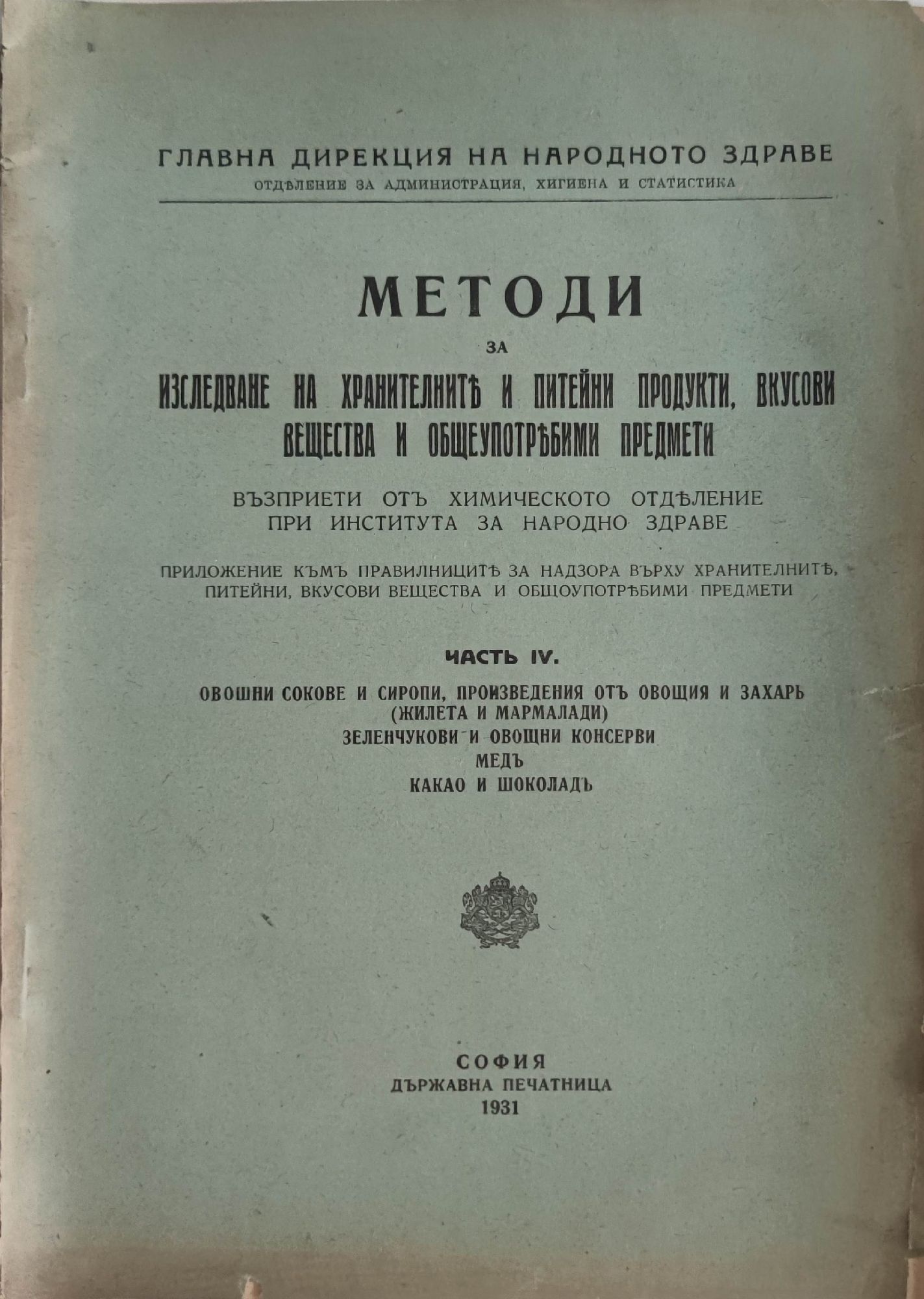 ГЛАВНА ДИРЕКЦИЯ НА НАРОДНОТО ЗДРАВЕ
ОТДѢЛЕНИЕ ЗА АДМИНИСТРАЦИЯ, ХИГИЕНА И СТАТИСТИКА

МЕТОДИ
ЗА
ИЗСЛЕДВАНЕ НА ХРАНИТЕЛНИТѢ И ПИТЕЙНИ ПРОДУКТИ, ВКУСОВИ ВЕЩЕСТВА И ОБЩЕУПОТРѢБИМИ ПРЕДМЕТИ

ВЪЗПРИЕТИ ОТЪ ХИМИЧЕСКОТО ОТДѢЛЕНИЕ ПРИ ИНСТИТУТА ЗА НАРОДНО ЗДРАВЕ

ПРИЛОЖЕНИЕ КЪМЪ ПРАВИЛНИЦИТѢ ЗА НАДЗОРА ВЪРХУ ХРАНИТЕЛНИТѢ, ПИТЕЙНИ, ВКУСОВИ ВЕЩЕСТВА И ОБЩОУПОТРѢБИМИ ПРЕДМЕТИ

ЧАСТЬ IV.

ОВОШНИ СОКОВЕ И СИРОПИ, ПРОИЗВЕДЕНИЯ ОТЪ ОВОЩИЯ И ЗАХАРЬ
(ЖИЛЕТА И МАРМАЛАДИ)
ЗЕЛЕНЧУКОВИ И ОВОЩНИ КОНСЕРВИ
МЕДЪ
КАКАО И ШОКОЛАДЪ

СОФИЯ
ДЪРЖАВНА ПЕЧАТНИЦА
1931